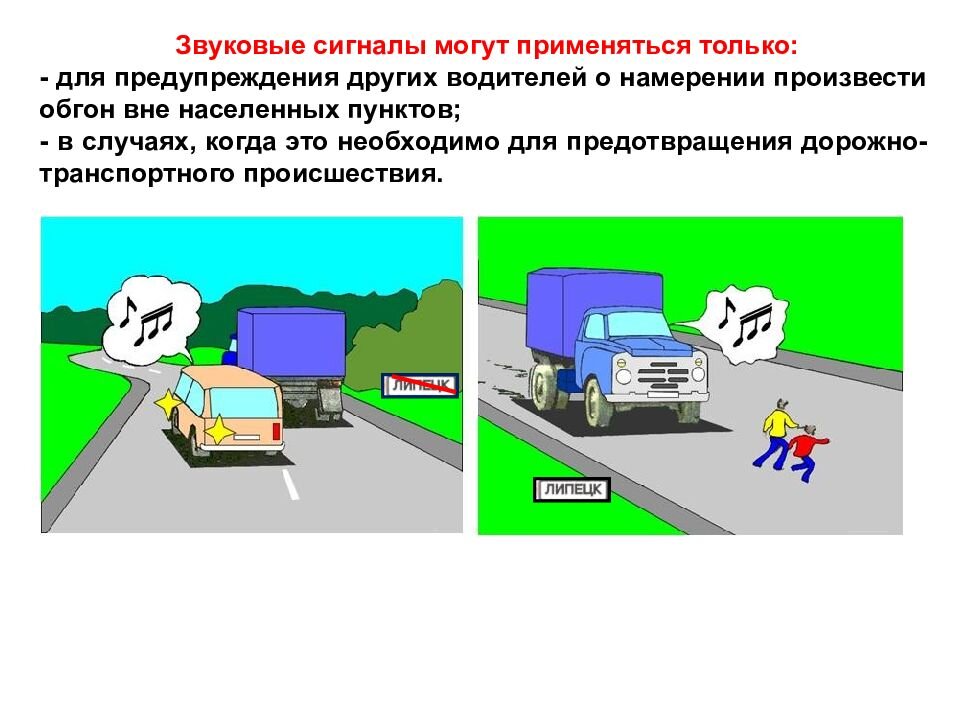 Звуковые сигналы могут применяться только:
- для предупреждения других водителей о намерении произвести обгон вне населенных пунктов;
- в случаях, когда это необходимо для предотвращения дорожно-транспортного происшествия.

ЛИПЕЦК

ЛИПЕЦК